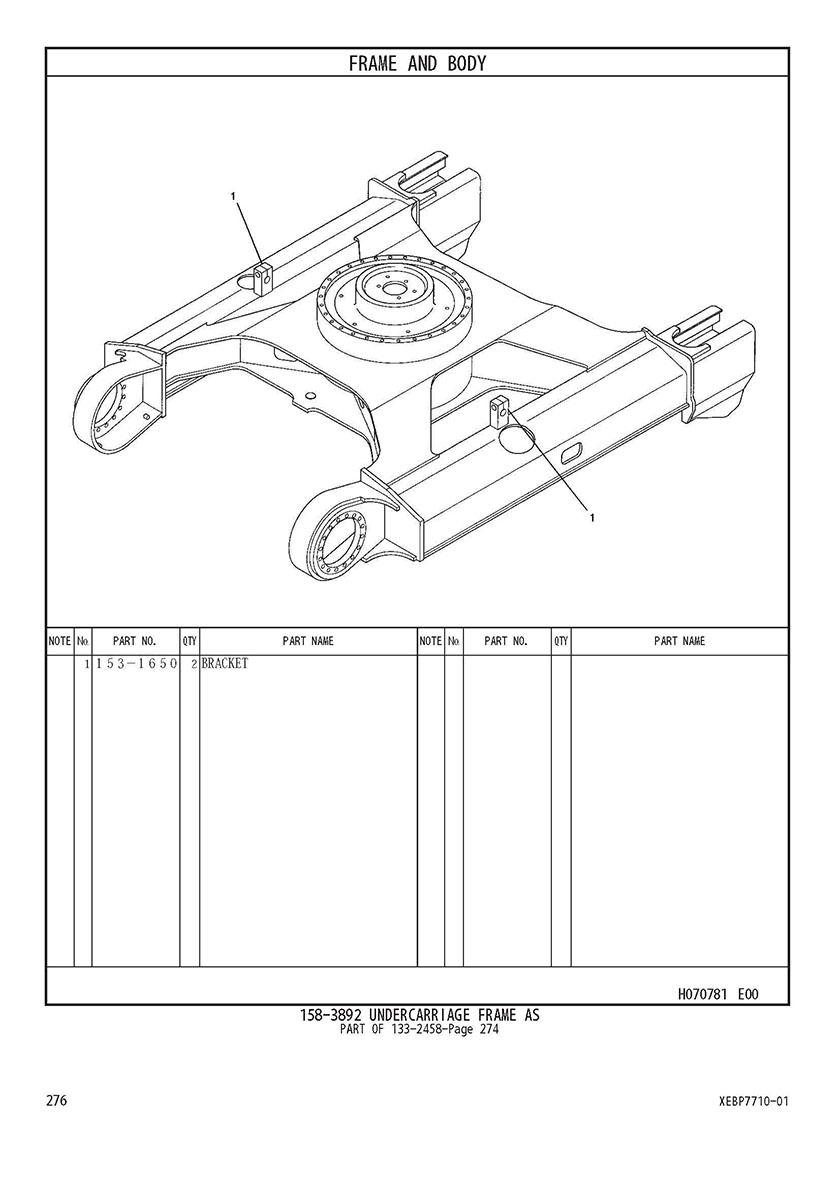 FRAME AND BODY

1

1

| NOTE | № | PART NO. | QTY | PART NAME | NOTE | № | PART NO. | QTY | PART NAME |
|---|---|---|---|---|---|---|---|---|---|
| | 1 | 153－1650 | 2 | BRACKET | | | | | |

H070781 E00

158-3892 UNDERCARRIAGE FRAME AS
PART OF 133-2458-Page 274

276

XEBP7710-01